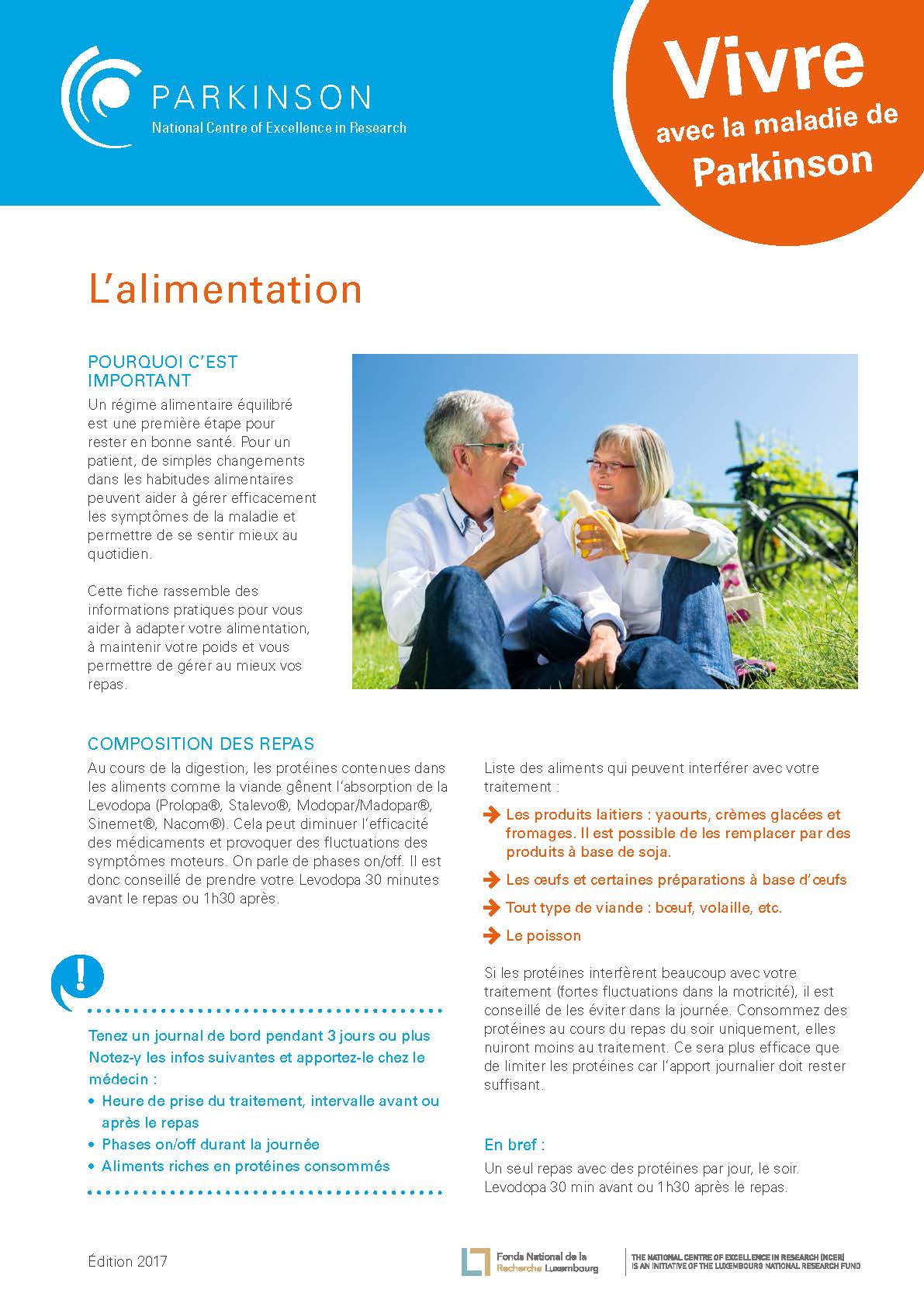 PARKINSON
National Centre of Excellence in Research

Vivre avec la maladie de Parkinson

L'alimentation

POURQUOI C'EST IMPORTANT
Un régime alimentaire équilibré est une première étape pour rester en bonne santé. Pour un patient, de simples changements dans les habitudes alimentaires peuvent aider à gérer efficacement les symptômes de la maladie et permettre de se sentir mieux au quotidien.

Cette fiche rassemble des informations pratiques pour vous aider à adapter votre alimentation, à maintenir votre poids et vous permettre de gérer au mieux vos repas.

COMPOSITION DES REPAS
Au cours de la digestion, les protéines contenues dans les aliments comme la viande gênent l'absorption de la Levodopa (Prolopa®, Stalevo®, Modopar/Madopar®, Sinemet®, Nacom®). Cela peut diminuer l'efficacité des médicaments et provoquer des fluctuations des symptômes moteurs. On parle de phases on/off. Il est donc conseillé de prendre votre Levodopa 30 minutes avant le repas ou 1h30 après.

!

Tenez un journal de bord pendant 3 jours ou plus
Notez-y les infos suivantes et apportez-le chez le médecin :
• Heure de prise du traitement, intervalle avant ou après le repas
• Phases on/off durant la journée
• Aliments riches en protéines consommés

Liste des aliments qui peuvent interférer avec votre traitement :

Les produits laitiers : yaourts, crèmes glacées et fromages. Il est possible de les remplacer par des produits à base de soja.

Les œufs et certaines préparations à base d'œufs

Tout type de viande : bœuf, volaille, etc.

Le poisson

Si les protéines interfèrent beaucoup avec votre traitement (fortes fluctuations dans la motricité), il est conseillé de les éviter dans la journée. Consommez des protéines au cours du repas du soir uniquement, elles nuiront moins au traitement. Ce sera plus efficace que de limiter les protéines car l'apport journalier doit rester suffisant.

En bref :
Un seul repas avec des protéines par jour, le soir. Levodopa 30 min avant ou 1h30 après le repas.

Édition 2017

Fonds National de la Recherche Luxembourg

THE NATIONAL CENTRE OF EXCELLENCE IN RESEARCH (NCER) IS AN INITIATIVE OF THE LUXEMBOURG NATIONAL RESEARCH FUND